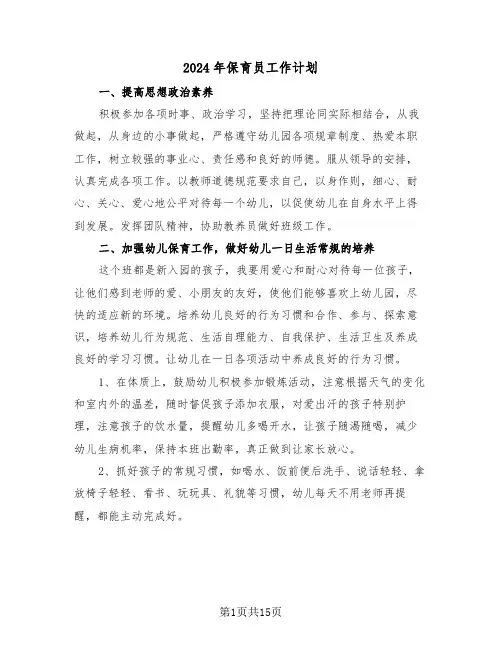 2024年保育员工作计划

一、提高思想政治素养

积极参加各项时事、政治学习，坚持把理论同实际相结合，从我做起，从身边的小事做起，严格遵守幼儿园各项规章制度、热爱本职工作，树立较强的事业心、责任感和良好的师德。服从领导的安排，认真完成各项工作。以教师道德规范要求自己，以身作则，细心、耐心、关心、爱心地公平对待每一个幼儿，以促使幼儿在自身水平上得到发展。发挥团队精神，协助教养员做好班级工作。

二、加强幼儿保育工作，做好幼儿一日生活常规的培养

这个班都是新入园的孩子，我要用爱心和耐心对待每一位孩子，让他们感到老师的爱、小朋友的友好，使他们能够喜欢上幼儿园，尽快的适应新的环境。培养幼儿良好的行为习惯和合作、参与、探索意识，培养幼儿行为规范、生活自理能力、自我保护、生活卫生及养成良好的学习习惯。让幼儿在一日各项活动中养成良好的行为习惯。

1、在体质上，鼓励幼儿积极参加锻炼活动，注意根据天气的变化和室内外的温差，随时督促孩子添加衣服，对爱出汗的孩子特别护理，注意孩子的饮水量，提醒幼儿多喝开水，让孩子随渴随喝，减少幼儿生病机率，保持本班出勤率，真正做到让家长放心。

2、抓好孩子的常规习惯，如喝水、饭前便后洗手、说话轻轻、拿放椅子轻轻、看书、玩玩具、礼貌等习惯，幼儿每天不用老师再提醒，都能主动完成好。

第1页共15页